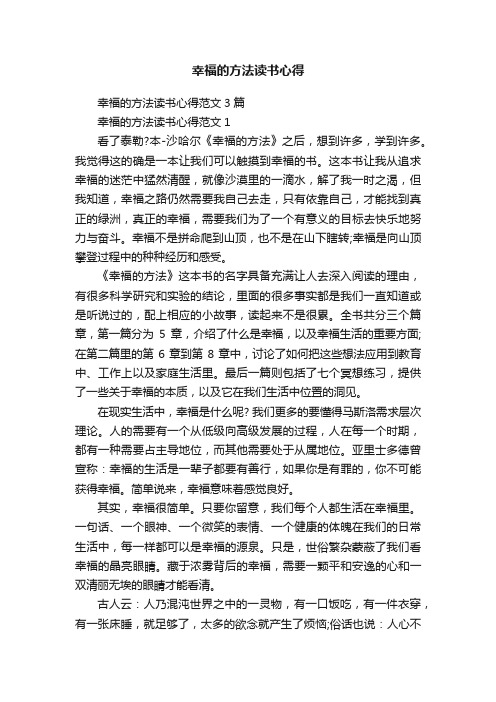 幸福的方法读书心得

幸福的方法读书心得范文 3 篇

幸福的方法读书心得范文 1

看了泰勒?本-沙哈尔《幸福的方法》之后，想到许多，学到许多。我觉得这的确是一本让我们可以触摸到幸福的书。这本书让我从追求幸福的迷茫中猛然清醒，就像沙漠里的一滴水，解了我一时之渴，但我知道，幸福之路仍然需要我自己去走，只有依靠自己，才能找到真正的绿洲，真正的幸福，需要我们为了一个有意义的目标去快乐地努力与奋斗。幸福不是拼命爬到山顶，也不是在山下瞎转;幸福是向山顶攀登过程中的种种经历和感受。

《幸福的方法》这本书的名字具备充满让人去深入阅读的理由，有很多科学研究和实验的结论，里面的很多事实都是我们一直知道或是听说过的，配上相应的小故事，读起来不是很累。全书共分三个篇章，第一篇分为 5 章，介绍了什么是幸福，以及幸福生活的重要方面;在第二篇里的第 6 章到第 8 章中，讨论了如何把这些想法应用到教育中、工作上以及家庭生活里。最后一篇则包括了七个冥想练习，提供了一些关于幸福的本质，以及它在我们生活中位置的洞见。

在现实生活中，幸福是什么呢? 我们更多的要懂得马斯洛需求层次理论。人的需要有一个从低级向高级发展的过程，人在每一个时期，都有一种需要占主导地位，而其他需要处于从属地位。亚里士多德曾宣称：幸福的生活是一辈子都要有善行，如果你是有罪的，你不可能获得幸福。简单说来，幸福意味着感觉良好。

其实，幸福很简单。只要你留意，我们每个人都生活在幸福里。一句话、一个眼神、一个微笑的表情、一个健康的体魄在我们的日常生活中，每一样都可以是幸福的源泉。只是，世俗繁杂蒙蔽了我们看幸福的晶亮眼睛。藏于浓雾背后的幸福，需要一颗平和安逸的心和一双清丽无埃的眼睛才能看清。

古人云：人乃混沌世界之中的一灵物，有一口饭吃，有一件衣穿，有一张床睡，就足够了，太多的欲念就产生了烦恼;俗话也说：人心不